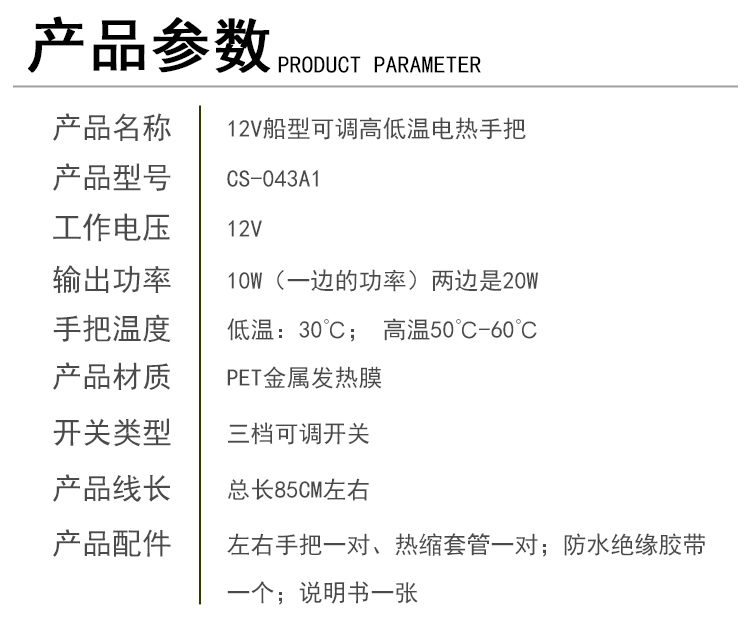 产品参数 PRODUCT PARAMETER

产品名称
12V船型可调高低温电热手把

产品型号
CS-043A1

工作电压
12V

输出功率
10W（一边的功率）两边是20W

手把温度
低温：30℃； 高温50℃-60℃

产品材质
PET金属发热膜

开关类型
三档可调开关

产品线长
总长85CM左右

产品配件
左右手把一对、热缩套管一对；防水绝缘胶带一个；说明书一张